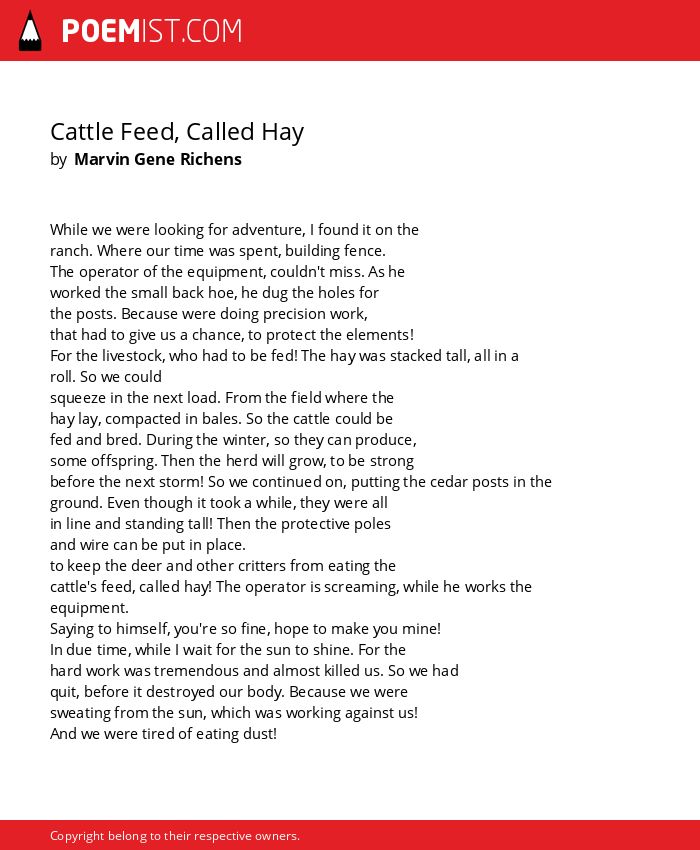 POEMIST.COM

Cattle Feed, Called Hay
by Marvin Gene Richens

While we were looking for adventure, I found it on the
ranch. Where our time was spent, building fence.
The operator of the equipment, couldn't miss. As he
worked the small back hoe, he dug the holes for
the posts. Because were doing precision work,
that had to give us a chance, to protect the elements!
For the livestock, who had to be fed! The hay was stacked tall, all in a
roll. So we could
squeeze in the next load. From the field where the
hay lay, compacted in bales. So the cattle could be
fed and bred. During the winter, so they can produce,
some offspring. Then the herd will grow, to be strong
before the next storm! So we continued on, putting the cedar posts in the
ground. Even though it took a while, they were all
in line and standing tall! Then the protective poles
and wire can be put in place.
to keep the deer and other critters from eating the
cattle's feed, called hay! The operator is screaming, while he works the
equipment.
Saying to himself, you're so fine, hope to make you mine!
In due time, while I wait for the sun to shine. For the
hard work was tremendous and almost killed us. So we had
quit, before it destroyed our body. Because we were
sweating from the sun, which was working against us!
And we were tired of eating dust!

Copyright belong to their respective owners.